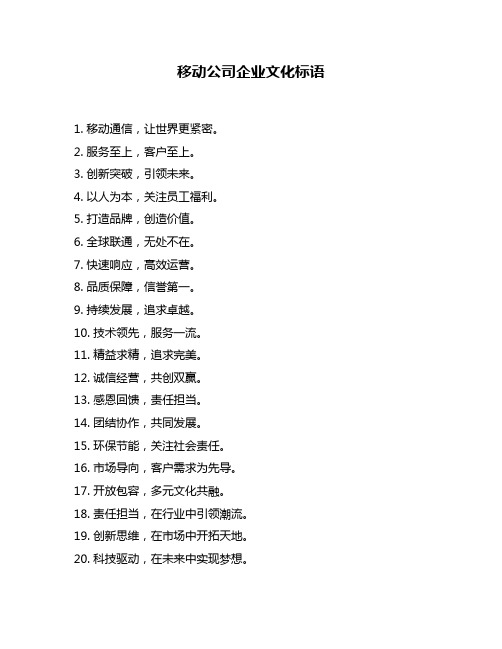 移动公司企业文化标语

1. 移动通信，让世界更紧密。
2. 服务至上，客户至上。
3. 创新突破，引领未来。
4. 以人为本，关注员工福利。
5. 打造品牌，创造价值。
6. 全球联通，无处不在。
7. 快速响应，高效运营。
8. 品质保障，信誉第一。
9. 持续发展，追求卓越。
10. 技术领先，服务一流。
11. 精益求精，追求完美。
12. 诚信经营，共创双赢。
13. 感恩回馈，责任担当。
14. 团结协作，共同发展。
15. 环保节能，关注社会责任。
16. 市场导向，客户需求为先导。
17. 开放包容，多元文化共融。
18. 责任担当，在行业中引领潮流。
19. 创新思维，在市场中开拓天地。
20. 科技驱动，在未来中实现梦想。